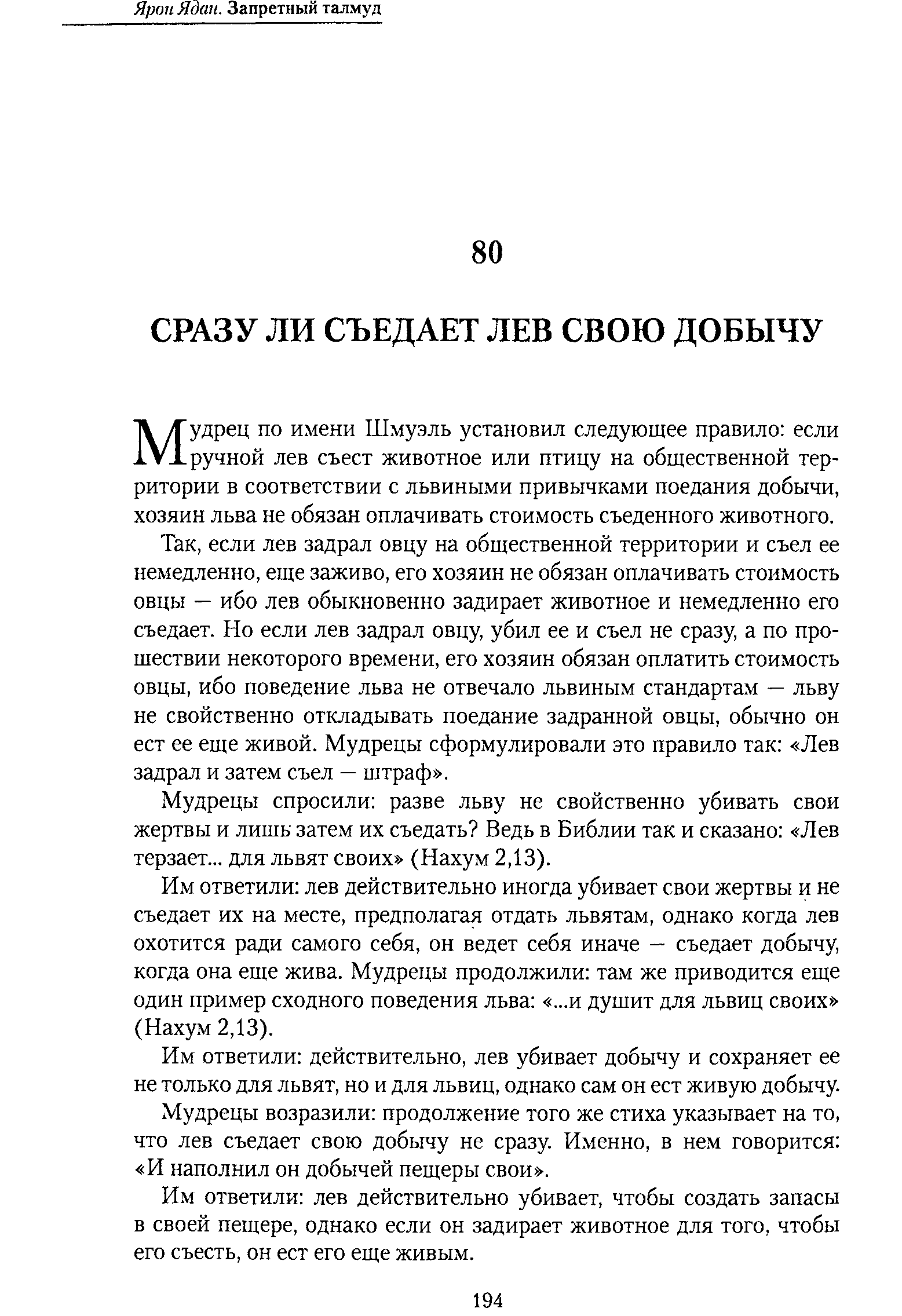 Ярон Ядан. Запретный талмуд

80

СРАЗУ ЛИ СЪЕДАЕТ ЛЕВ СВОЮ ДОБЫЧУ

Мудрец по имени Шмуэль установил следующее правило: если ручной лев съест животное или птицу на общественной территории в соответствии с львиными привычками поедания добычи, хозяин льва не обязан оплачивать стоимость съеденного животного.

Так, если лев задрал овцу на общественной территории и съел ее немедленно, еще заживо, его хозяин не обязан оплачивать стоимость овцы — ибо лев обыкновенно задирает животное и немедленно его съедает. Но если лев задрал овцу, убил ее и съел не сразу, а по прошествии некоторого времени, его хозяин обязан оплатить стоимость овцы, ибо поведение льва не отвечало львиным стандартам — льву не свойственно откладывать поедание задранной овцы, обычно он ест ее еще живой. Мудрецы сформулировали это правило так: «Лев задрал и затем съел — штраф».

Мудрецы спросили: разве льву не свойственно убивать свои жертвы и лишь затем их съедать? Ведь в Библии так и сказано: «Лев терзает... для львят своих» (Нахум 2,13).

Им ответили: лев действительно иногда убивает свои жертвы и не съедает их на месте, предполагая отдать львятам, однако когда лев охотится ради самого себя, он ведет себя иначе — съедает добычу, когда она еще жива. Мудрецы продолжили: там же приводится еще один пример сходного поведения льва: «...и душит для львиц своих» (Нахум 2,13).

Им ответили: действительно, лев убивает добычу и сохраняет ее не только для львят, но и для львиц, однако сам он ест живую добычу.

Мудрецы возразили: продолжение того же стиха указывает на то, что лев съедает свою добычу не сразу. Именно, в нем говорится: «И наполнил он добычей пещеры свои».

Им ответили: лев действительно убивает, чтобы создать запасы в своей пещере, однако если он задирает животное для того, чтобы его съесть, он ест его еще живым.

194